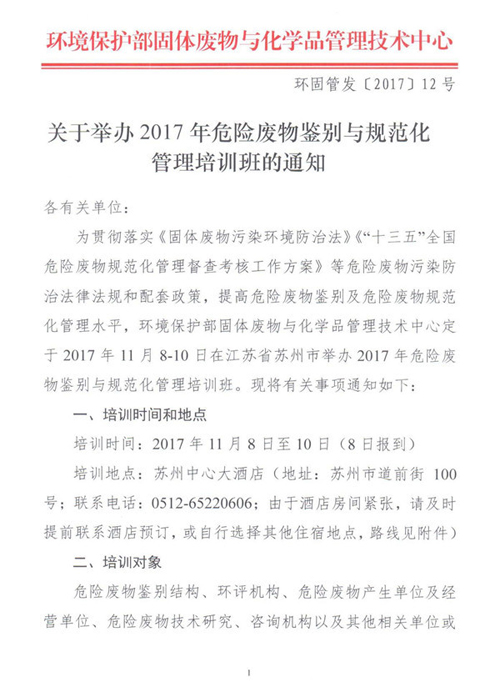 环境保护部固体废物与化学品管理技术中心

环固管发〔2017〕12号

关于举办2017年危险废物鉴别与规范化管理培训班的通知

各有关单位：

为贯彻落实《固体废物污染环境防治法》《“十三五”全国危险废物规范化管理督查考核工作方案》等危险废物污染防治法律法规和配套政策，提高危险废物鉴别及危险废物规范化管理水平，环境保护部固体废物与化学品管理技术中心定于2017年11月8-10日在江苏省苏州市举办2017年危险废物鉴别与规范化管理培训班。现将有关事项通知如下：

一、培训时间和地点

培训时间：2017年11月8日至10日（8日报到）

培训地点：苏州中心大酒店（地址：苏州市道前街100号；联系电话：0512-65220606；由于酒店房间紧张，请及时提前联系酒店预订，或自行选择其他住宿地点，路线见附件）

二、培训对象

危险废物鉴别结构、环评机构、危险废物产生单位及经营单位、危险废物技术研究、咨询机构以及其他相关单位或

1